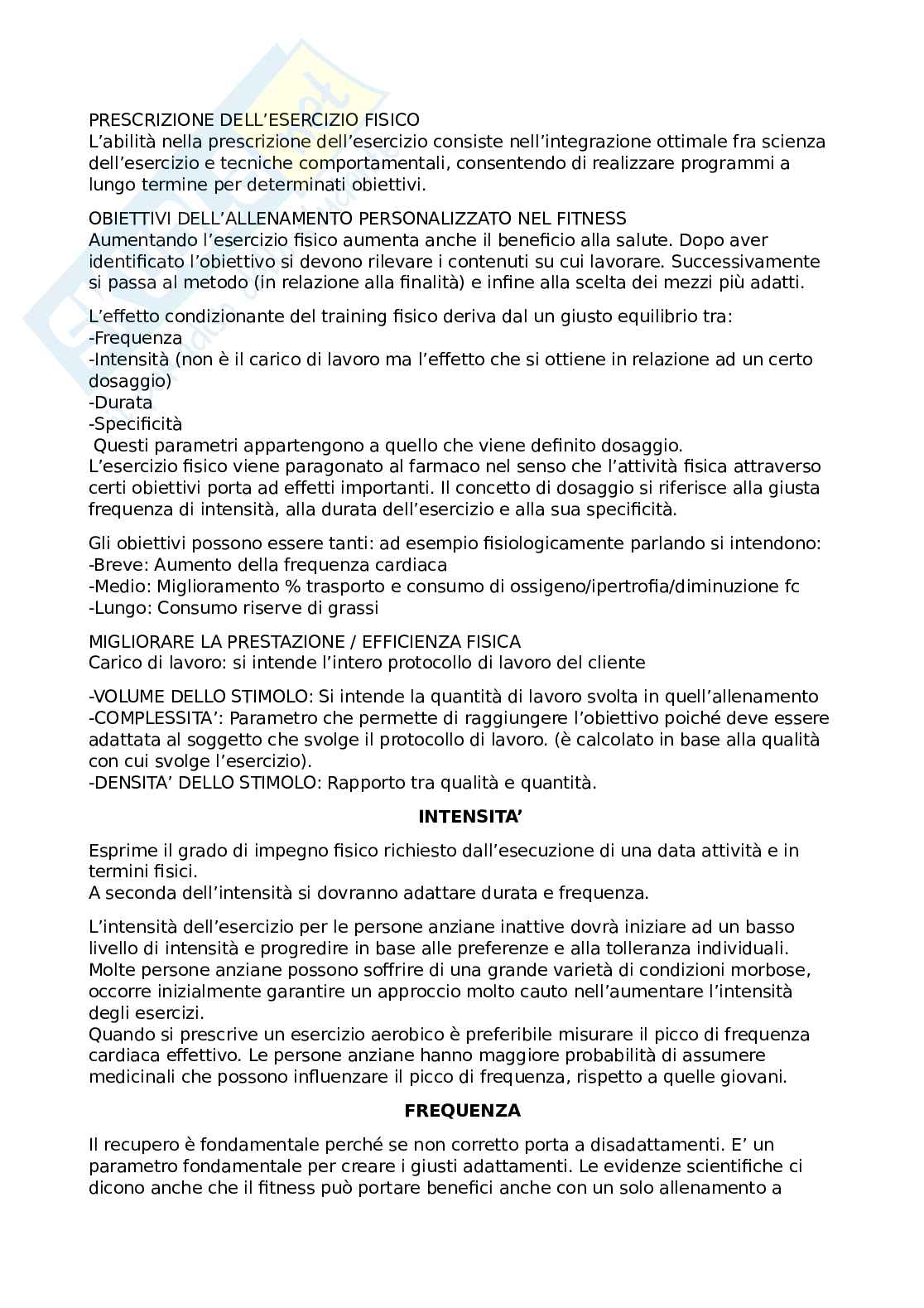 PRESCRIZIONE DELL'ESERCIZIO FISICO
L'abilità nella prescrizione dell'esercizio consiste nell'integrazione ottimale fra scienza dell'esercizio e tecniche comportamentali, consentendo di realizzare programmi a lungo termine per determinati obiettivi.

OBIETTIVI DELL'ALLENAMENTO PERSONALIZZATO NEL FITNESS
Aumentando l'esercizio fisico aumenta anche il beneficio alla salute. Dopo aver identificato l'obiettivo si devono rilevare i contenuti su cui lavorare. Successivamente si passa al metodo (in relazione alla finalità) e infine alla scelta dei mezzi più adatti.

L'effetto condizionante del training fisico deriva dal un giusto equilibrio tra:
-Frequenza
-Intensità (non è il carico di lavoro ma l'effetto che si ottiene in relazione ad un certo dosaggio)
-Durata
-Specificità
Questi parametri appartengono a quello che viene definito dosaggio.
L'esercizio fisico viene paragonato al farmaco nel senso che l'attività fisica attraverso certi obiettivi porta ad effetti importanti. Il concetto di dosaggio si riferisce alla giusta frequenza di intensità, alla durata dell'esercizio e alla sua specificità.

Gli obiettivi possono essere tanti: ad esempio fisiologicamente parlando si intendono:
-Breve: Aumento della frequenza cardiaca
-Medio: Miglioramento % trasporto e consumo di ossigeno/ipertrofia/diminuzione fc
-Lungo: Consumo riserve di grassi

MIGLIORARE LA PRESTAZIONE / EFFICIENZA FISICA
Carico di lavoro: si intende l'intero protocollo di lavoro del cliente

-VOLUME DELLO STIMOLO: Si intende la quantità di lavoro svolta in quell'allenamento
-COMPLESSITA': Parametro che permette di raggiungere l'obiettivo poiché deve essere adattata al soggetto che svolge il protocollo di lavoro. (è calcolato in base alla qualità con cui svolge l'esercizio).
-DENSITA' DELLO STIMOLO: Rapporto tra qualità e quantità.

INTENSITA'

Esprime il grado di impegno fisico richiesto dall'esecuzione di una data attività e in termini fisici.
A seconda dell'intensità si dovranno adattare durata e frequenza.

L'intensità dell'esercizio per le persone anziane inattive dovrà iniziare ad un basso livello di intensità e progredire in base alle preferenze e alla tolleranza individuali. Molte persone anziane possono soffrire di una grande varietà di condizioni morbose, occorre inizialmente garantire un approccio molto cauto nell'aumentare l'intensità degli esercizi.
Quando si prescrive un esercizio aerobico è preferibile misurare il picco di frequenza cardiaca effettivo. Le persone anziane hanno maggiore probabilità di assumere medicinali che possono influenzare il picco di frequenza, rispetto a quelle giovani.

FREQUENZA

Il recupero è fondamentale perché se non corretto porta a disadattamenti. E' un parametro fondamentale per creare i giusti adattamenti. Le evidenze scientifiche ci dicono anche che il fitness può portare benefici anche con un solo allenamento a